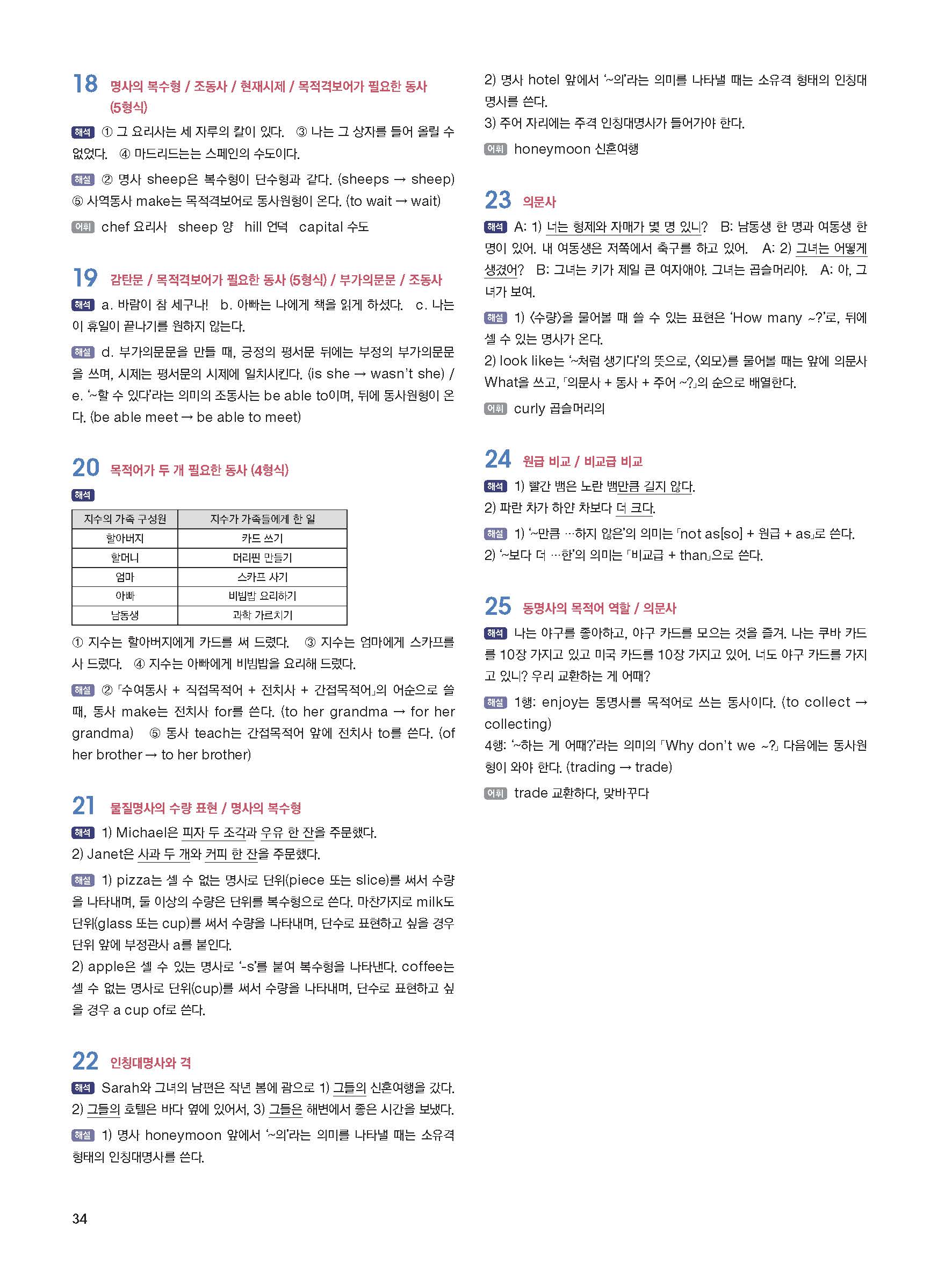 18 명사의 복수형 / 조동사 / 현재시제 / 목적격보어가 필요한 동사 (5형식)

해석 ① 그 요리사는 세 자루의 칼이 있다. ③ 나는 그 상자를 들어 올릴 수 없었다. ④ 마드리드는는 스페인의 수도이다.

해설 ② 명사 sheep은 복수형이 단수형과 같다. (sheeps → sheep) ⑤ 사역동사 make는 목적격보어로 동사원형이 온다. (to wait → wait)

어휘 chef 요리사 sheep 양 hill 언덕 capital 수도

19 감탄문 / 목적격보어가 필요한 동사 (5형식) / 부가의문문 / 조동사

해석 a. 바람이 참 세구나! b. 아빠는 나에게 책을 읽게 하셨다. c. 나는 이 휴일이 끝나기를 원하지 않는다.

해설 d. 부가의문문을 만들 때, 긍정의 평서문 뒤에는 부정의 부가의문문을 쓰며, 시제는 평서문의 시제에 일치시킨다. (is she → wasn't she) / e. '~할 수 있다'라는 의미의 조동사는 be able to이며, 뒤에 동사원형이 온다. (be able meet → be able to meet)

20 목적어가 두 개 필요한 동사 (4형식)

해석

| 지수의 가족 구성원 | 지수가 가족들에게 한 일 |
|---|---|
| 할아버지 | 카드 쓰기 |
| 할머니 | 머리핀 만들기 |
| 엄마 | 스카프 사기 |
| 아빠 | 비빔밥 요리하기 |
| 남동생 | 과학 가르치기 |

① 지수는 할아버지에게 카드를 써 드렸다. ③ 지수는 엄마에게 스카프를 사 드렸다. ④ 지수는 아빠에게 비빔밥을 요리해 드렸다.

해설 ② 「수여동사 + 직접목적어 + 전치사 + 간접목적어」의 어순으로 쓸 때, 동사 make는 전치사 for를 쓴다. (to her grandma → for her grandma) ⑤ 동사 teach는 간접목적어 앞에 전치사 to를 쓴다. (of her brother → to her brother)

21 물질명사의 수량 표현 / 명사의 복수형

해석 1) Michael은 피자 두 조각과 우유 한 잔을 주문했다.
2) Janet은 사과 두 개와 커피 한 잔을 주문했다.

해설 1) pizza는 셀 수 없는 명사로 단위(piece 또는 slice)를 써서 수량을 나타내며, 둘 이상의 수량은 단위를 복수형으로 쓴다. 마찬가지로 milk도 단위(glass 또는 cup)를 써서 수량을 나타내며, 단수로 표현하고 싶을 경우 단위 앞에 부정관사 a를 붙인다.
2) apple은 셀 수 있는 명사로 '-s'를 붙여 복수형을 나타낸다. coffee는 셀 수 없는 명사로 단위(cup)를 써서 수량을 나타내며, 단수로 표현하고 싶을 경우 a cup of로 쓴다.

22 인칭대명사와 격

해석 Sarah와 그녀의 남편은 작년 봄에 괌으로 1) 그들의 신혼여행을 갔다. 2) 그들의 호텔은 바다 옆에 있어서, 3) 그들은 해변에서 좋은 시간을 보냈다.

해설 1) 명사 honeymoon 앞에서 '~의'라는 의미를 나타낼 때는 소유격 형태의 인칭대명사를 쓴다.
2) 명사 hotel 앞에서 '~의'라는 의미를 나타낼 때는 소유격 형태의 인칭대명사를 쓴다.
3) 주어 자리에는 주격 인칭대명사가 들어가야 한다.

어휘 honeymoon 신혼여행

23 의문사

해석 A: 1) 너는 형제와 자매가 몇 명 있니? B: 남동생 한 명과 여동생 한 명이 있어. 내 여동생은 저쪽에서 축구를 하고 있어. A: 2) 그녀는 어떻게 생겼어? B: 그녀는 키가 제일 큰 여자애야. 그녀는 곱슬머리야. A: 아, 그녀가 보여.

해설 1) 〈수량〉을 물어볼 때 쓸 수 있는 표현은 'How many ~?'로, 뒤에 셀 수 있는 명사가 온다.
2) look like는 '~처럼 생기다'의 뜻으로, 〈외모〉를 물어볼 때는 앞에 의문사 What을 쓰고, 「의문사 + 동사 + 주어 ~?」의 순으로 배열한다.

어휘 curly 곱슬머리의

24 원급 비교 / 비교급 비교

해석 1) 빨간 뱀은 노란 뱀만큼 길지 않다.
2) 파란 차가 하얀 차보다 더 크다.

해설 1) '~만큼 …하지 않은'의 의미는 「not as[so] + 원급 + as」로 쓴다.
2) '~보다 더 …한'의 의미는 「비교급 + than」으로 쓴다.

25 동명사의 목적어 역할 / 의문사

해석 나는 야구를 좋아하고, 야구 카드를 모으는 것을 즐겨. 나는 쿠바 카드를 10장 가지고 있고 미국 카드를 10장 가지고 있어. 너도 야구 카드를 가지고 있니? 우리 교환하는 게 어때?

해설 1행: enjoy는 동명사를 목적어로 쓰는 동사이다. (to collect → collecting)
4행: '~하는 게 어때?'라는 의미의 「Why don't we ~?」 다음에는 동사원형이 와야 한다. (trading → trade)

어휘 trade 교환하다, 맞바꾸다

34